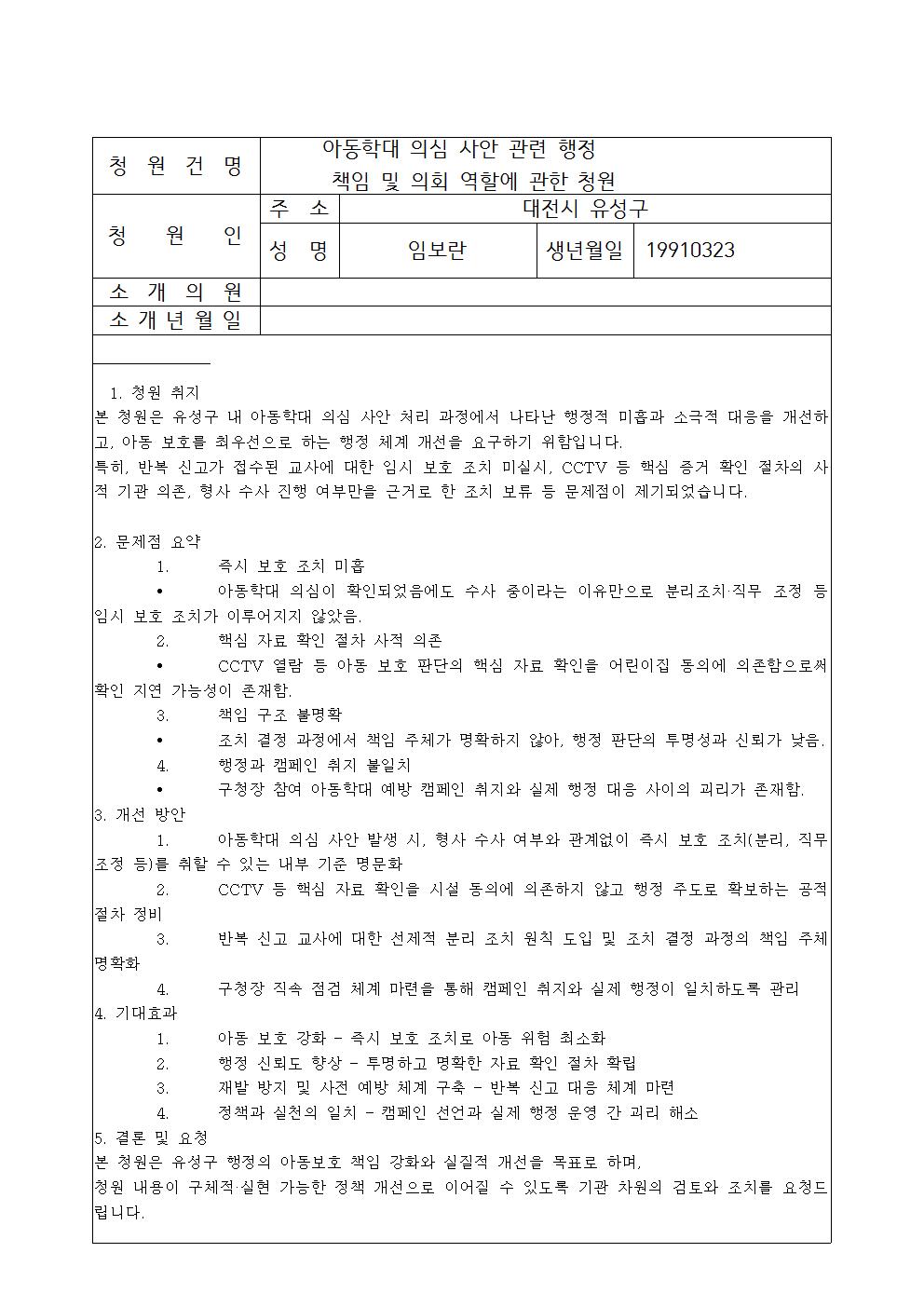 | 청 원 건 명 | 아동학대 의심 사안 관련 행정 책임 및 의회 역할에 관한 청원 | | | |
|---|---|---|---|---|
| 청 원 인 | 주 소 | 대전시 유성구 | | |
| | 성 명 | 임보란 | 생년월일 | 19910323 |
| 소 개 의 원 | | | | |
| 소 개 년 월 일 | | | | |

1. 청원 취지
본 청원은 유성구 내 아동학대 의심 사안 처리 과정에서 나타난 행정적 미흡과 소극적 대응을 개선하고, 아동 보호를 최우선으로 하는 행정 체계 개선을 요구하기 위함입니다.
특히, 반복 신고가 접수된 교사에 대한 임시 보호 조치 미실시, CCTV 등 핵심 증거 확인 절차의 사적 기관 의존, 형사 수사 진행 여부만을 근거로 한 조치 보류 등 문제점이 제기되었습니다.

2. 문제점 요약
1. 즉시 보호 조치 미흡
• 아동학대 의심이 확인되었음에도 수사 중이라는 이유만으로 분리조치·직무 조정 등 임시 보호 조치가 이루어지지 않았음.
2. 핵심 자료 확인 절차 사적 의존
• CCTV 열람 등 아동 보호 판단의 핵심 자료 확인을 어린이집 동의에 의존함으로써 확인 지연 가능성이 존재함.
3. 책임 구조 불명확
• 조치 결정 과정에서 책임 주체가 명확하지 않아, 행정 판단의 투명성과 신뢰가 낮음.
4. 행정과 캠페인 취지 불일치
• 구청장 참여 아동학대 예방 캠페인 취지와 실제 행정 대응 사이의 괴리가 존재함.
3. 개선 방안
1. 아동학대 의심 사안 발생 시, 형사 수사 여부와 관계없이 즉시 보호 조치(분리, 직무 조정 등)를 취할 수 있는 내부 기준 명문화
2. CCTV 등 핵심 자료 확인을 시설 동의에 의존하지 않고 행정 주도로 확보하는 공적 절차 정비
3. 반복 신고 교사에 대한 선제적 분리 조치 원칙 도입 및 조치 결정 과정의 책임 주체 명확화
4. 구청장 직속 점검 체계 마련을 통해 캠페인 취지와 실제 행정이 일치하도록 관리
4. 기대효과
1. 아동 보호 강화 – 즉시 보호 조치로 아동 위험 최소화
2. 행정 신뢰도 향상 – 투명하고 명확한 자료 확인 절차 확립
3. 재발 방지 및 사전 예방 체계 구축 – 반복 신고 대응 체계 마련
4. 정책과 실천의 일치 – 캠페인 선언과 실제 행정 운영 간 괴리 해소
5. 결론 및 요청
본 청원은 유성구 행정의 아동보호 책임 강화와 실질적 개선을 목표로 하며,
청원 내용이 구체적·실현 가능한 정책 개선으로 이어질 수 있도록 기관 차원의 검토와 조치를 요청드립니다.